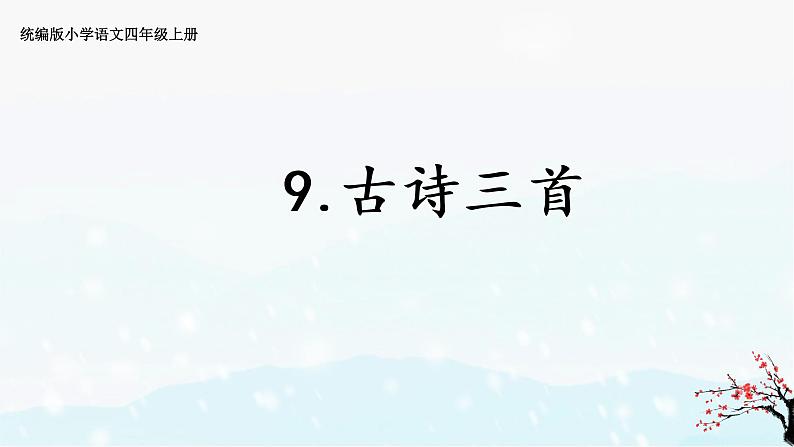 统编版小学语文四年级上册

9.古诗三首